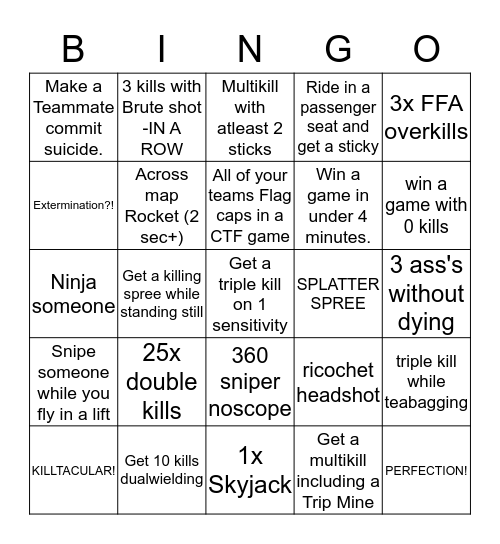 | B | I | N | G | O |
|---|---|---|---|---|
| Make a Teammate commit suicide. | 3 kills with Brute shot -IN A ROW | Multikill with atleast 2 sticks | Ride in a passenger seat and get a sticky | 3x FFA overkills |
| Extermination?! | Across map Rocket (2 sec+) | All of your teams Flag caps in a CTF game | Win a game in under 4 minutes. | win a game with 0 kills |
| Ninja someone | Get a killing spree while standing still | Get a triple kill on 1 sensitivity | SPLATTER SPREE | 3 ass's without dying |
| Snipe someone while you fly in a lift | 25x double kills | 360 sniper noscope | ricochet headshot | triple kill while teabagging |
| KILLTACULAR! | Get 10 kills dualwielding | 1x Skyjack | Get a multikill including a Trip Mine | PERFECTION! |